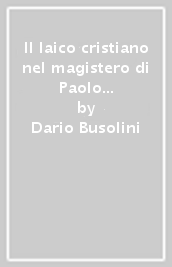 Il laico cristiano nel magistero di Paolo...
by
Dario Busolini